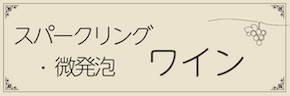 スパークリング
・微発泡

ワイン